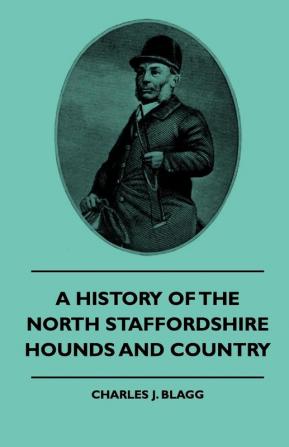 A HISTORY OF THE NORTH STAFFORDSHIRE HOUNDS AND COUNTRY

CHARLES J. BLAGG